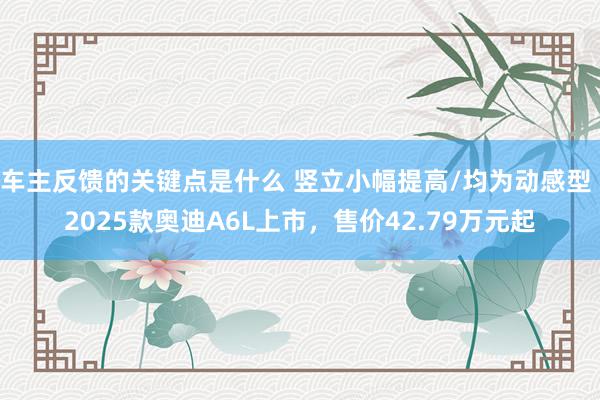 车主反馈的关键点是什么 竖立小幅提高/均为动感型 2025款奥迪A6L上市，售价42.79万元起